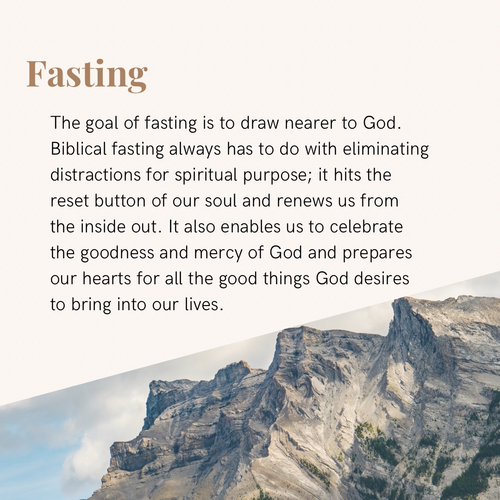 Fasting

The goal of fasting is to draw nearer to God. Biblical fasting always has to do with eliminating distractions for spiritual purpose; it hits the reset button of our soul and renews us from the inside out. It also enables us to celebrate the goodness and mercy of God and prepares our hearts for all the good things God desires to bring into our lives.